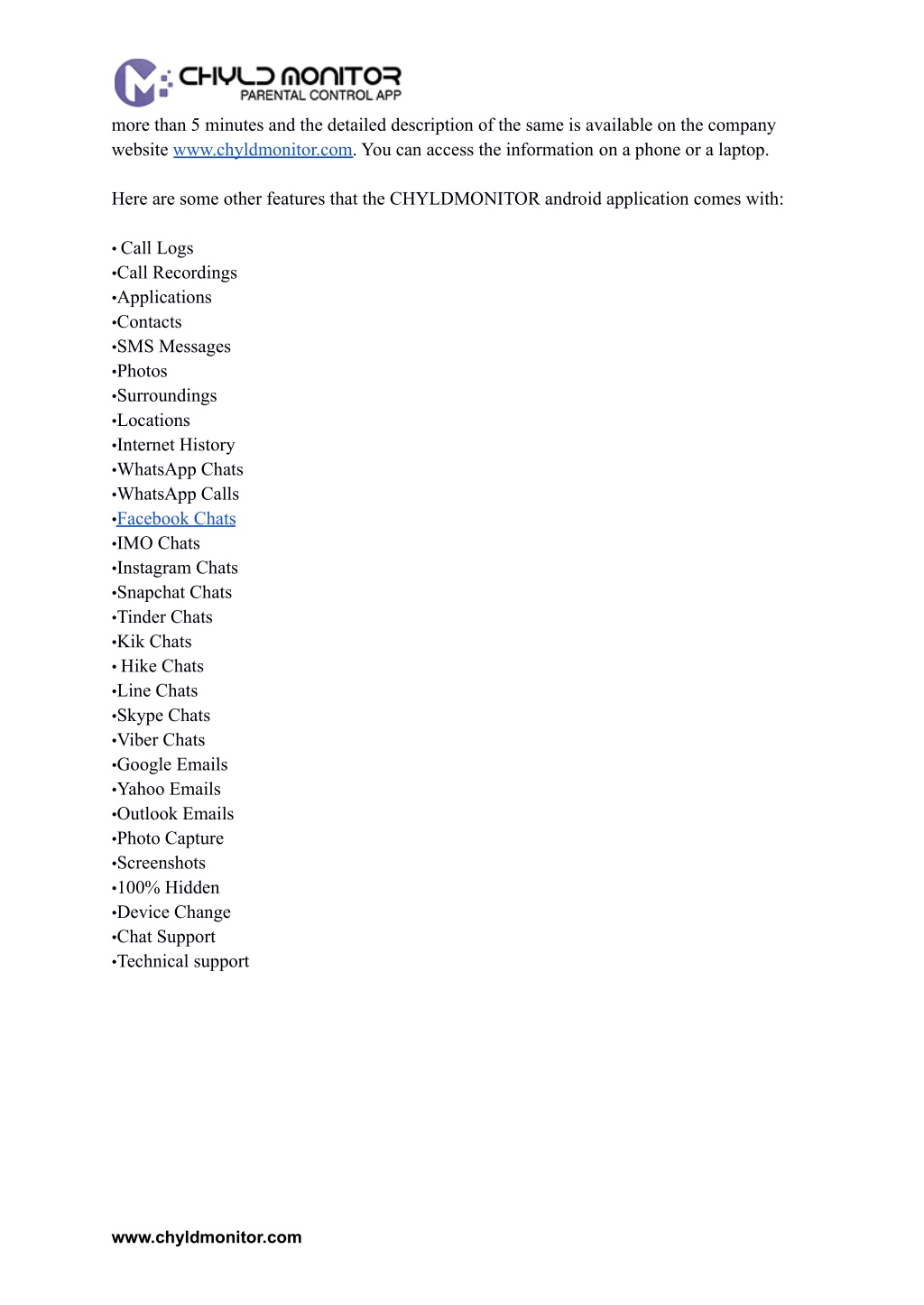 CHYLD MONITOR
PARENTAL CONTROL APP

more than 5 minutes and the detailed description of the same is available on the company website www.chyldmonitor.com. You can access the information on a phone or a laptop.

Here are some other features that the CHYLDMONITOR android application comes with:

• Call Logs
•Call Recordings
•Applications
•Contacts
•SMS Messages
•Photos
•Surroundings
•Locations
•Internet History
•WhatsApp Chats
•WhatsApp Calls
•Facebook Chats
•IMO Chats
•Instagram Chats
•Snapchat Chats
•Tinder Chats
•Kik Chats
• Hike Chats
•Line Chats
•Skype Chats
•Viber Chats
•Google Emails
•Yahoo Emails
•Outlook Emails
•Photo Capture
•Screenshots
•100% Hidden
•Device Change
•Chat Support
•Technical support

www.chyldmonitor.com